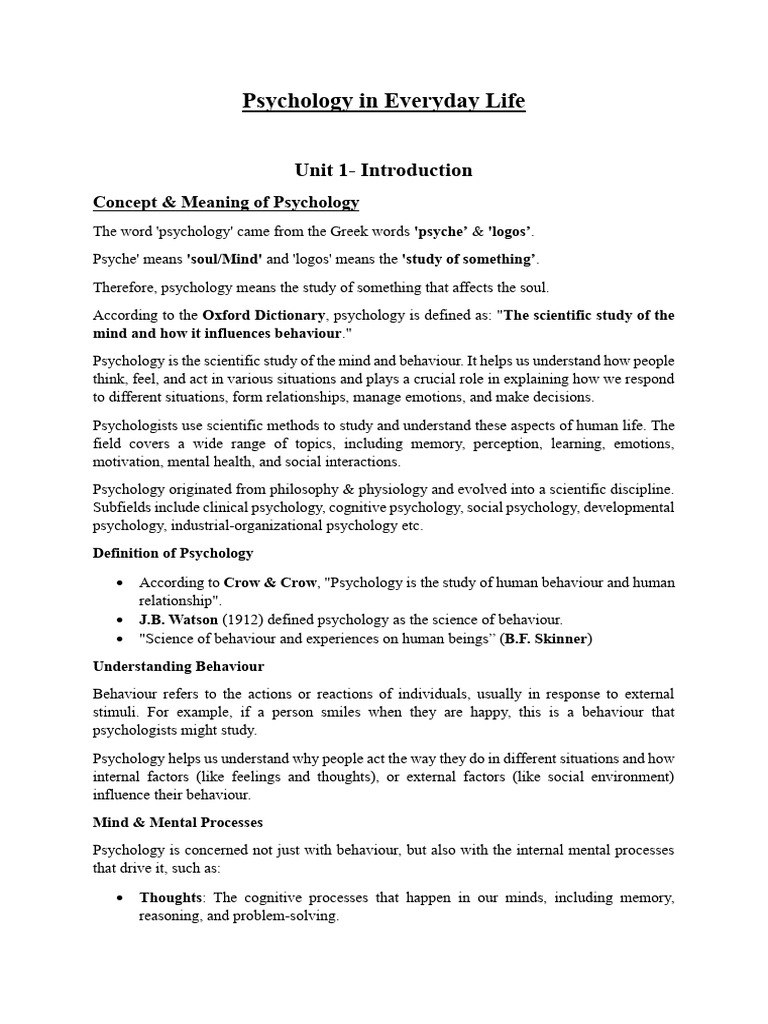 Psychology in Everyday Life

Unit 1- Introduction

Concept & Meaning of Psychology

The word 'psychology' came from the Greek words 'psyche' & 'logos'.

Psyche' means 'soul/Mind' and 'logos' means the 'study of something'.

Therefore, psychology means the study of something that affects the soul.

According to the Oxford Dictionary, psychology is defined as: "The scientific study of the mind and how it influences behaviour."

Psychology is the scientific study of the mind and behaviour. It helps us understand how people think, feel, and act in various situations and plays a crucial role in explaining how we respond to different situations, form relationships, manage emotions, and make decisions.

Psychologists use scientific methods to study and understand these aspects of human life. The field covers a wide range of topics, including memory, perception, learning, emotions, motivation, mental health, and social interactions.

Psychology originated from philosophy & physiology and evolved into a scientific discipline. Subfields include clinical psychology, cognitive psychology, social psychology, developmental psychology, industrial-organizational psychology etc.

Definition of Psychology

• According to Crow & Crow, "Psychology is the study of human behaviour and human relationship".
• J.B. Watson (1912) defined psychology as the science of behaviour.
• "Science of behaviour and experiences on human beings" (B.F. Skinner)

Understanding Behaviour

Behaviour refers to the actions or reactions of individuals, usually in response to external stimuli. For example, if a person smiles when they are happy, this is a behaviour that psychologists might study.

Psychology helps us understand why people act the way they do in different situations and how internal factors (like feelings and thoughts), or external factors (like social environment) influence their behaviour.

Mind & Mental Processes

Psychology is concerned not just with behaviour, but also with the internal mental processes that drive it, such as:

• Thoughts: The cognitive processes that happen in our minds, including memory, reasoning, and problem-solving.